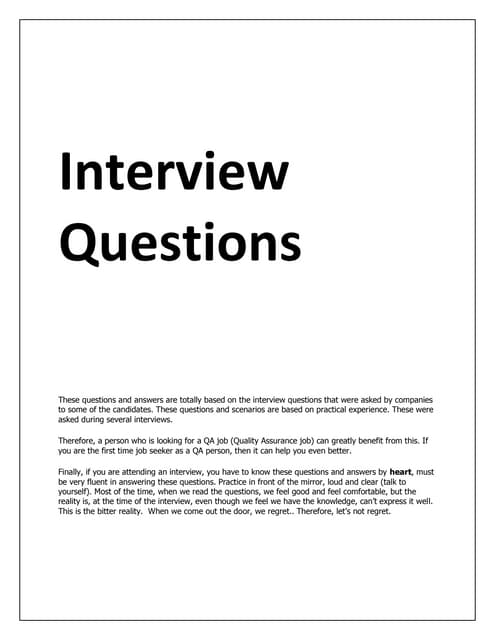 Interview Questions

These questions and answers are totally based on the interview questions that were asked by companies to some of the candidates. These questions and scenarios are based on practical experience. These were asked during several interviews.

Therefore, a person who is looking for a QA job (Quality Assurance job) can greatly benefit from this. If you are the first time job seeker as a QA person, then it can help you even better.

Finally, if you are attending an interview, you have to know these questions and answers by heart, must be very fluent in answering these questions. Practice in front of the mirror, loud and clear (talk to yourself). Most of the time, when we read the questions, we feel good and feel comfortable, but the reality is, at the time of the interview, even though we feel we have the knowledge, can't express it well. This is the bitter reality. When we come out the door, we regret.. Therefore, let's not regret.